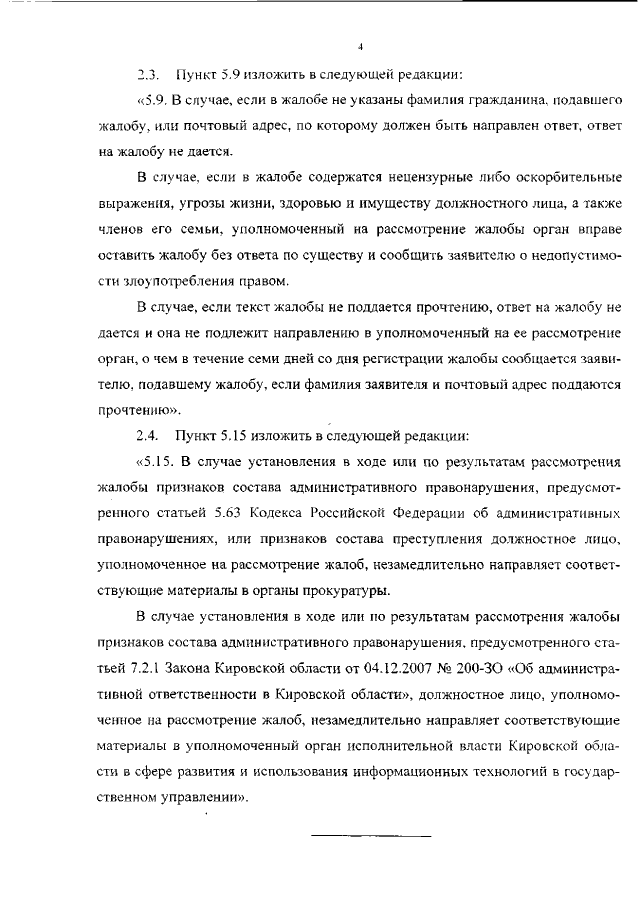 4

2.3. Пункт 5.9 изложить в следующей редакции:

«5.9. В случае, если в жалобе не указаны фамилия гражданина, подавшего жалобу, или почтовый адрес, по которому должен быть направлен ответ, ответ на жалобу не дается.

В случае, если в жалобе содержатся нецензурные либо оскорбительные выражения, угрозы жизни, здоровью и имуществу должностного лица, а также членов его семьи, уполномоченный на рассмотрение жалобы орган вправе оставить жалобу без ответа по существу и сообщить заявителю о недопустимости злоупотребления правом.

В случае, если текст жалобы не поддается прочтению, ответ на жалобу не дается и она не подлежит направлению в уполномоченный на ее рассмотрение орган, о чем в течение семи дней со дня регистрации жалобы сообщается заявителю, подавшему жалобу, если фамилия заявителя и почтовый адрес поддаются прочтению».

2.4. Пункт 5.15 изложить в следующей редакции:

«5.15. В случае установления в ходе или по результатам рассмотрения жалобы признаков состава административного правонарушения, предусмотренного статьей 5.63 Кодекса Российской Федерации об административных правонарушениях, или признаков состава преступления должностное лицо, уполномоченное на рассмотрение жалоб, незамедлительно направляет соответствующие материалы в органы прокуратуры.

В случае установления в ходе или по результатам рассмотрения жалобы признаков состава административного правонарушения, предусмотренного статьей 7.2.1 Закона Кировской области от 04.12.2007 № 200-ЗО «Об административной ответственности в Кировской области», должностное лицо, уполномоченное на рассмотрение жалоб, незамедлительно направляет соответствующие материалы в уполномоченный орган исполнительной власти Кировской области в сфере развития и использования информационных технологий в государственном управлении».